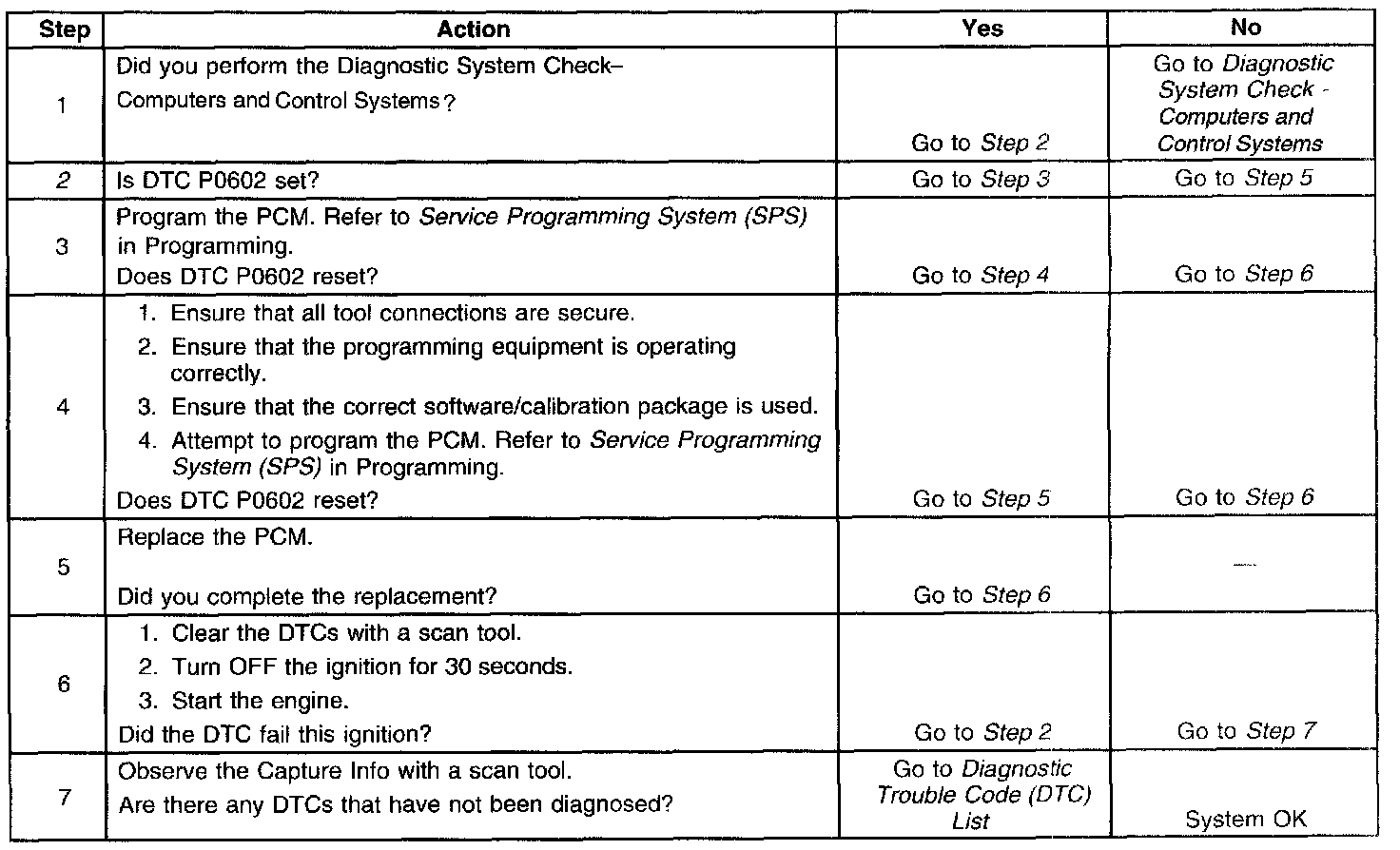 | Step | Action | Yes | No |
|---|---|---|---|
| 1 | Did you perform the Diagnostic System Check– Computers and Control Systems? | Go to Step 2 | Go to Diagnostic System Check - Computers and Control Systems |
| 2 | Is DTC P0602 set? | Go to Step 3 | Go to Step 5 |
| 3 | Program the PCM. Refer to Service Programming System (SPS) in Programming. Does DTC P0602 reset? | Go to Step 4 | Go to Step 6 |
| 4 | 1. Ensure that all tool connections are secure. 2. Ensure that the programming equipment is operating correctly. 3. Ensure that the correct software/calibration package is used. 4. Attempt to program the PCM. Refer to Service Programming System (SPS) in Programming. Does DTC P0602 reset? | Go to Step 5 | Go to Step 6 |
| 5 | Replace the PCM. Did you complete the replacement? | Go to Step 6 | — |
| 6 | 1. Clear the DTCs with a scan tool. 2. Turn OFF the ignition for 30 seconds. 3. Start the engine. Did the DTC fail this ignition? | Go to Step 2 | Go to Step 7 |
| 7 | Observe the Capture Info with a scan tool. Are there any DTCs that have not been diagnosed? | Go to Diagnostic Trouble Code (DTC) List | System OK |